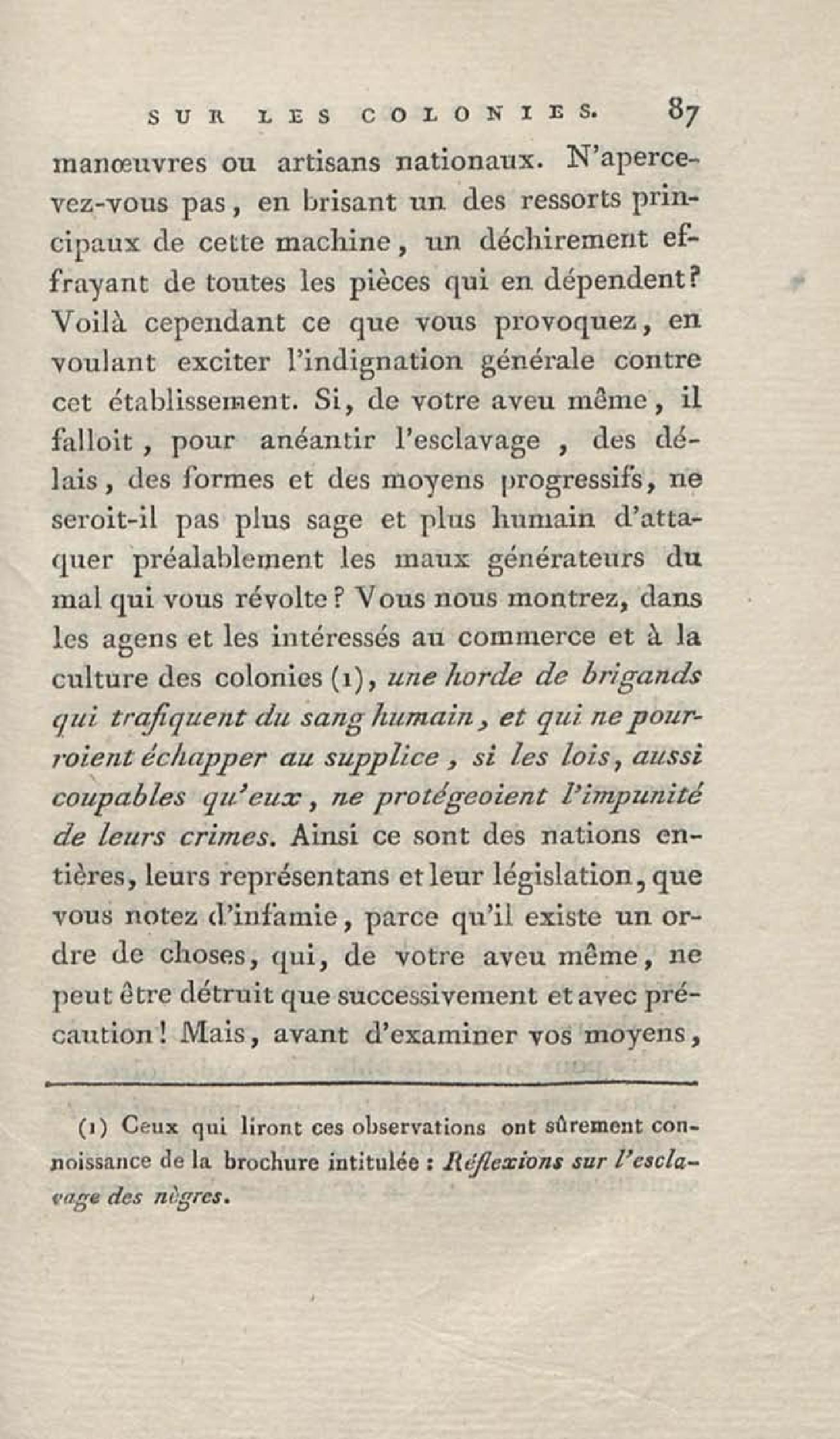 SUR LES COLONIES. 87

manœuvres ou artisans nationaux. N'apercevez-vous pas, en brisant un des ressorts principaux de cette machine, un déchirement effrayant de toutes les pièces qui en dépendent? Voilà cependant ce que vous provoquez, en voulant exciter l'indignation générale contre cet établissement. Si, de votre aveu même, il falloit, pour anéantir l'esclavage, des délais, des formes et des moyens progressifs, ne seroit-il pas plus sage et plus humain d'attaquer préalablement les maux générateurs du mal qui vous révolte? Vous nous montrez, dans les agens et les intéressés au commerce et à la culture des colonies (1), une horde de brigands qui trafiquent du sang humain, et qui ne pourroient échapper au supplice, si les lois, aussi coupables qu'eux, ne protégeoient l'impunité de leurs crimes. Ainsi ce sont des nations entières, leurs représentans et leur législation, que vous notez d'infamie, parce qu'il existe un ordre de choses, qui, de votre aveu même, ne peut être détruit que successivement et avec précaution! Mais, avant d'examiner vos moyens,

(1) Ceux qui liront ces observations ont sûrement connoissance de la brochure intitulée : Réflexions sur l'esclavage des nègres.